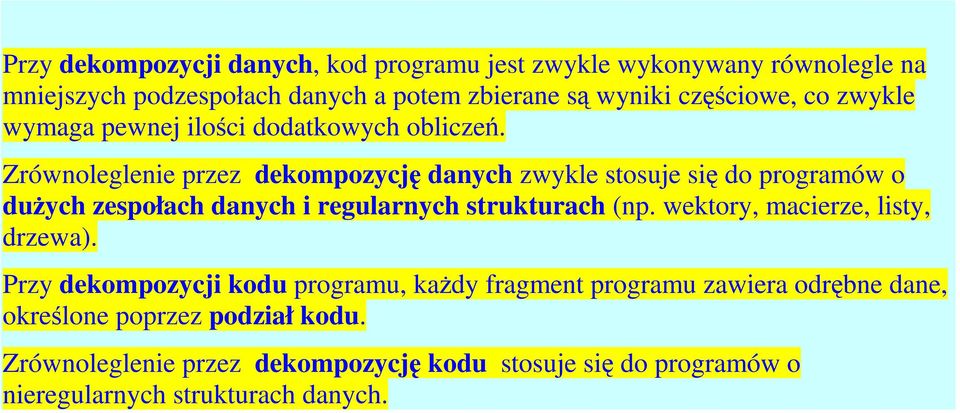 Przy dekompozycji danych, kod programu jest zwykle wykonywany równolegle na mniejszych podzespołach danych a potem zbierane są wyniki częściowe, co zwykle wymaga pewnej ilości dodatkowych obliczeń.

Zrównoleglenie przez dekompozycję danych zwykle stosuje się do programów o dużych zespołach danych i regularnych strukturach (np. wektory, macierze, listy, drzewa).

Przy dekompozycji kodu programu, każdy fragment programu zawiera odrębne dane, określone poprzez podział kodu.

Zrównoleglenie przez dekompozycję kodu stosuje się do programów o nieregularnych strukturach danych.